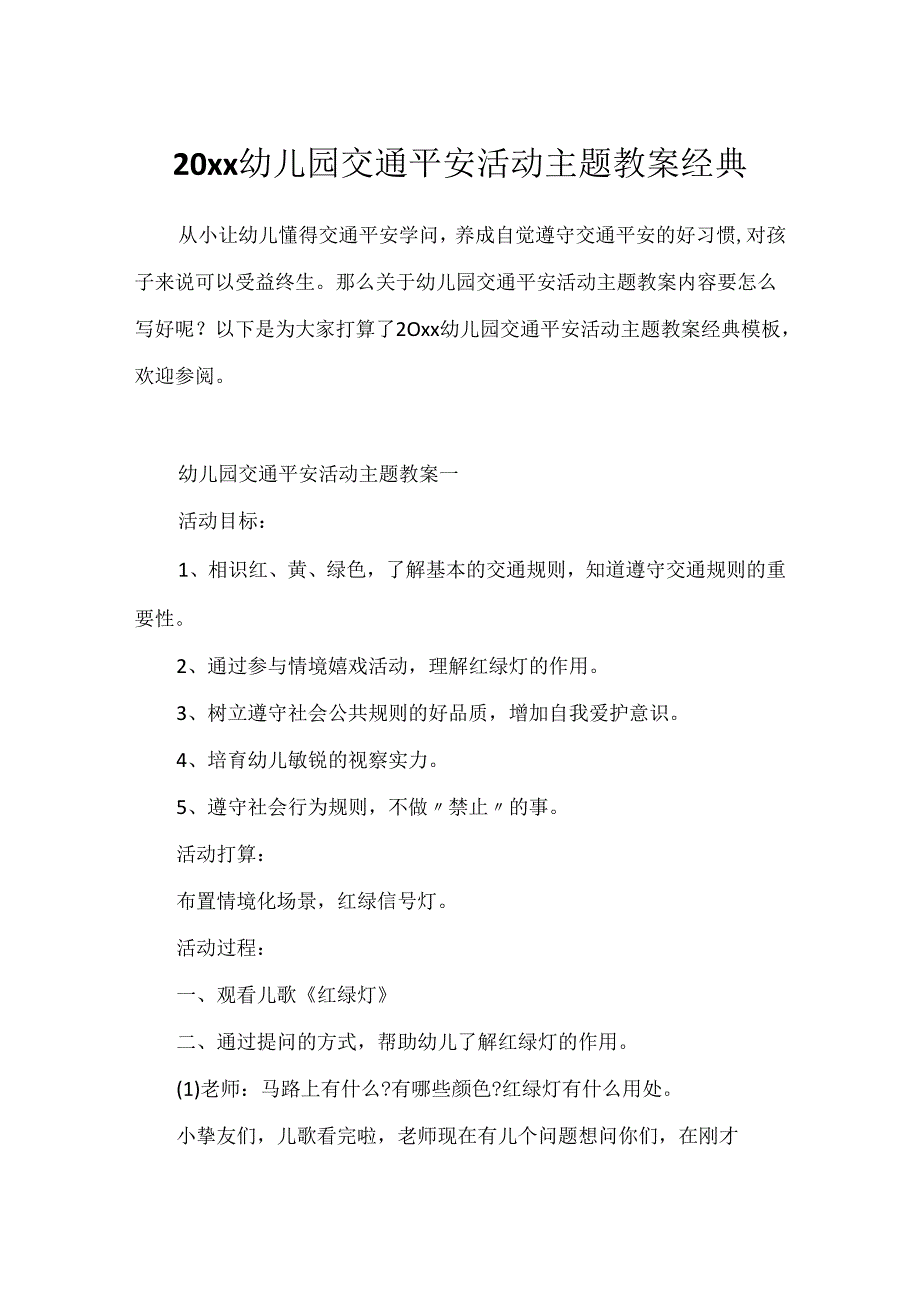 20xx幼儿园交通平安活动主题教案经典

从小让幼儿懂得交通平安学问，养成自觉遵守交通平安的好习惯，对孩子来说可以受益终生。那么关于幼儿园交通平安活动主题教案内容要怎么写好呢？以下是为大家打算了2Oxx幼儿园交通平安活动主题教案经典模板，欢迎参阅。

幼儿园交通平安活动主题教案一

活动目标：

1、相识红、黄、绿色，了解基本的交通规则，知道遵守交通规则的重要性。

2、通过参与情境嬉戏活动，理解红绿灯的作用。

3、树立遵守社会公共规则的好品质，增加自我爱护意识。

4、培育幼儿敏锐的视察实力。

5、遵守社会行为规则，不做〃禁止〃的事。

活动打算：

布置情境化场景，红绿信号灯。

活动过程：

一、观看儿歌《红绿灯》

二、通过提问的方式，帮助幼儿了解红绿灯的作用。

(1)老师：马路上有什么?有哪些颜色?红绿灯有什么用处。

小挚友们，儿歌看完啦，老师现在有几个问题想问你们，在刚才